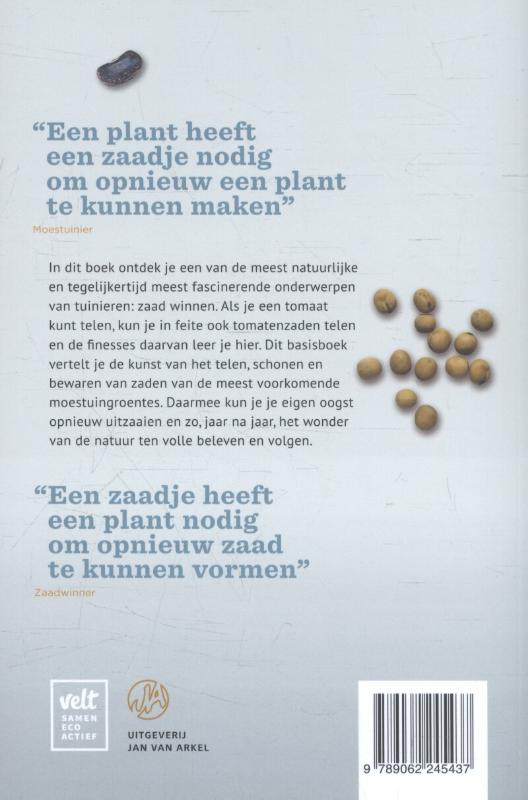 “Een plant heeft een zaadje nodig om opnieuw een plant te kunnen maken”

Moestuinier

In dit boek ontdek je een van de meest natuurlijke en tegelijkertijd meest fascinerende onderwerpen van tuinieren: zaad winnen. Als je een tomaat kunt telen, kun je in feite ook tomatenzaden telen en de finesses daarvan leer je hier. Dit basisboek vertelt je de kunst van het telen, schonen en bewaren van zaden van de meest voorkomende moestuingroentes. Daarmee kun je je eigen oogst opnieuw uitzaaien en zo, jaar na jaar, het wonder van de natuur ten volle beleven en volgen.

“Een zaadje heeft een plant nodig om opnieuw zaad te kunnen vormen”

Zaadwinner

velt
SAMEN
ECO
ACTIEF

UITGEVERIJ
JAN VAN ARKEL

9 789062 245437